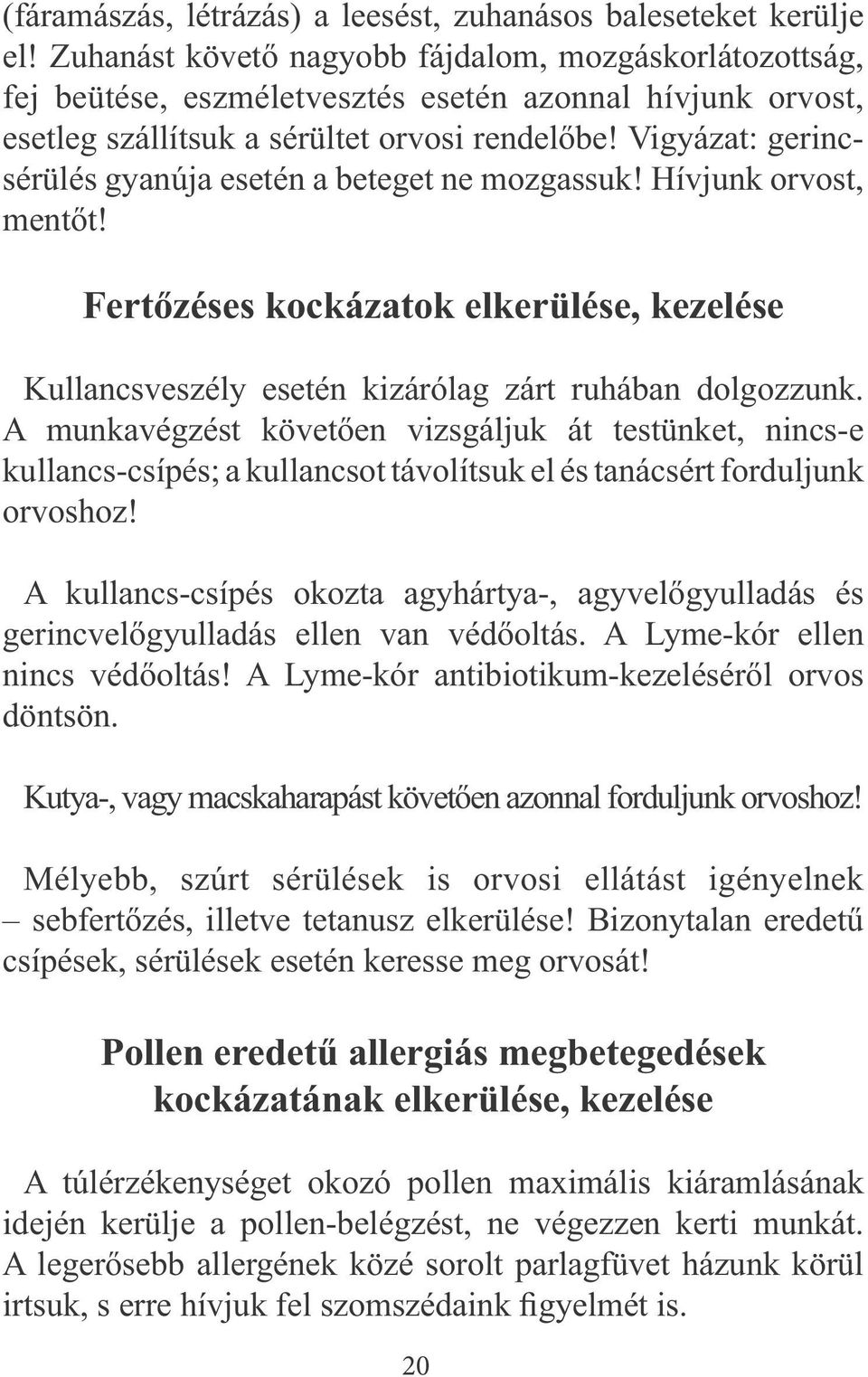 (fáramászás, létrázás) a leesést, zuhanásos baleseteket kerülje el! Zuhanást követő nagyobb fájdalom, mozgáskorlátozottság, fej beütése, eszméletvesztés esetén azonnal hívjunk orvost, esetleg szállítsuk a sérültet orvosi rendelőbe! Vigyázat: gerincsérülés gyanúja esetén a beteget ne mozgassuk! Hívjunk orvost, mentőt!

Fertőzéses kockázatok elkerülése, kezelése

Kullancsveszély esetén kizárólag zárt ruhában dolgozzunk. A munkavégzést követően vizsgáljuk át testünket, nincs-e kullancs-csípés; a kullancsot távolítsuk el és tanácsért forduljunk orvoshoz!

A kullancs-csípés okozta agyhártya-, agyvelőgyulladás és gerincvelőgyulladás ellen van védőoltás. A Lyme-kór ellen nincs védőoltás! A Lyme-kór antibiotikum-kezeléséről orvos döntsön.

Kutya-, vagy macskaharapást követően azonnal forduljunk orvoshoz!

Mélyebb, szúrt sérülések is orvosi ellátást igényelnek – sebfertőzés, illetve tetanusz elkerülése! Bizonytalan eredetű csípések, sérülések esetén keresse meg orvosát!

Pollen eredetű allergiás megbetegedések kockázatának elkerülése, kezelése

A túlérzékenységet okozó pollen maximális kiáramlásának idején kerülje a pollen-belégzést, ne végezzen kerti munkát. A legerősebb allergének közé sorolt parlagfüvet házunk körül irtsuk, s erre hívjuk fel szomszédaink figyelmét is.

20